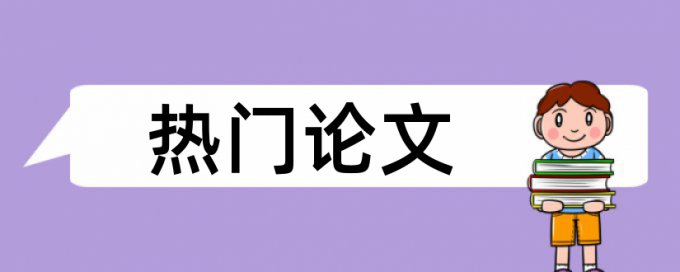 热门论文